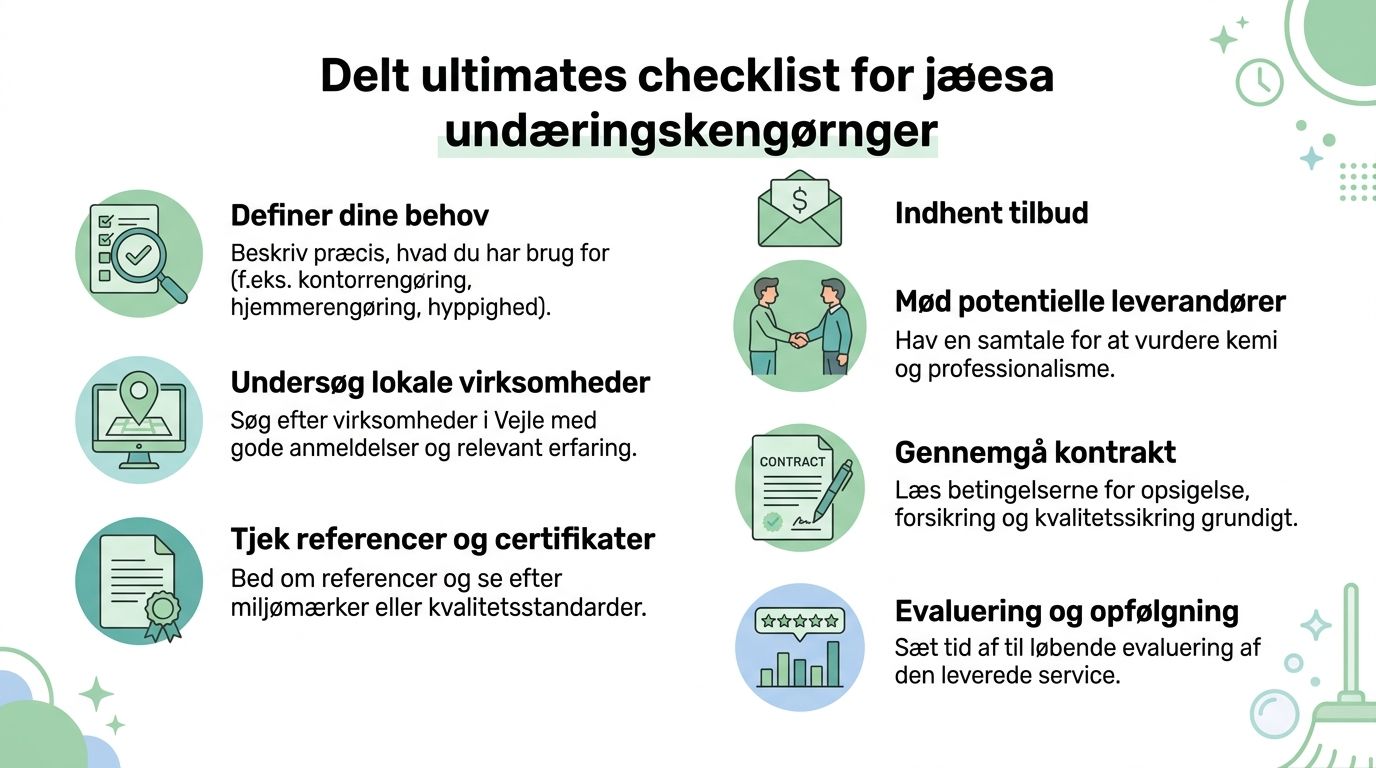 Delt ultimates checklist for jæesa undæringskengørnger

Definer dine behov
Beskriv præcis, hvad du har brug for (f.eks. kontorrengøring, hjemmerengøring, hyppighed).

Undersøg lokale virksomheder
Søg efter virksomheder i Vejle med gode anmeldelser og relevant erfaring.

Tjek referencer og certifikater
Bed om referencer og se efter miljømærker eller kvalitetsstandarder.

$

Indhent tilbud

Mød potentielle leverandører
Hav en samtale for at vurdere kemi og professionalisme.

CONTRACT

Gennemgå kontrakt
Læs betingelserne for opsigelse, forsikring og kvalitetssikring grundigt.

Evaluering og opfølgning
Sæt tid af til løbende evaluering af den leverede service.